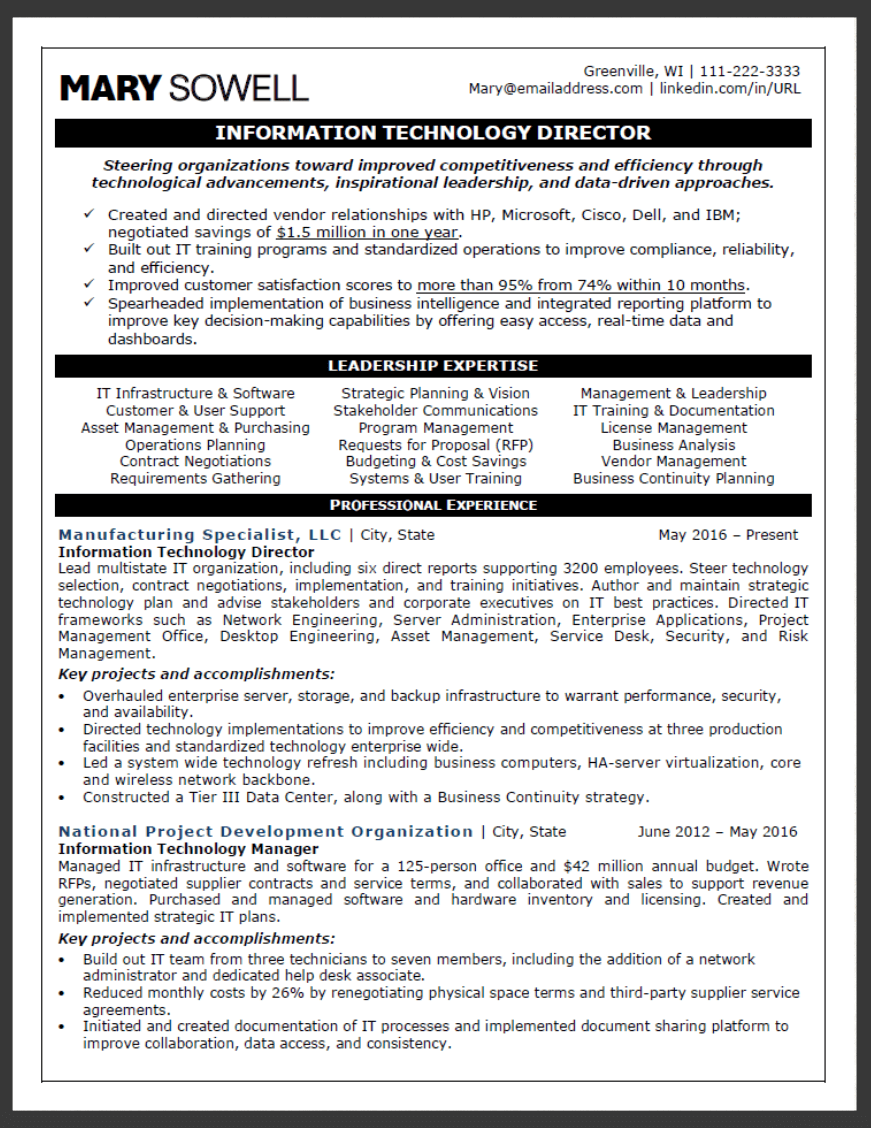 MARY SOWELL

Greenville, WI | 111-222-3333
Mary@emailaddress.com | linkedin.com/in/URL

INFORMATION TECHNOLOGY DIRECTOR

Steering organizations toward improved competitiveness and efficiency through technological advancements, inspirational leadership, and data-driven approaches.

✓ Created and directed vendor relationships with HP, Microsoft, Cisco, Dell, and IBM; negotiated savings of $1.5 million in one year.
✓ Built out IT training programs and standardized operations to improve compliance, reliability, and efficiency.
✓ Improved customer satisfaction scores to more than 95% from 74% within 10 months.
✓ Spearheaded implementation of business intelligence and integrated reporting platform to improve key decision-making capabilities by offering easy access, real-time data and dashboards.

LEADERSHIP EXPERTISE

IT Infrastructure & Software
Customer & User Support
Asset Management & Purchasing
Operations Planning
Contract Negotiations
Requirements Gathering

Strategic Planning & Vision
Stakeholder Communications
Program Management
Requests for Proposal (RFP)
Budgeting & Cost Savings
Systems & User Training

Management & Leadership
IT Training & Documentation
License Management
Business Analysis
Vendor Management
Business Continuity Planning

PROFESSIONAL EXPERIENCE

Manufacturing Specialist, LLC | City, State May 2016 – Present
Information Technology Director
Lead multistate IT organization, including six direct reports supporting 3200 employees. Steer technology selection, contract negotiations, implementation, and training initiatives. Author and maintain strategic technology plan and advise stakeholders and corporate executives on IT best practices. Directed IT frameworks such as Network Engineering, Server Administration, Enterprise Applications, Project Management Office, Desktop Engineering, Asset Management, Service Desk, Security, and Risk Management.
Key projects and accomplishments:
• Overhauled enterprise server, storage, and backup infrastructure to warrant performance, security, and availability.
• Directed technology implementations to improve efficiency and competitiveness at three production facilities and standardized technology enterprise wide.
• Led a system wide technology refresh including business computers, HA-server virtualization, core and wireless network backbone.
• Constructed a Tier III Data Center, along with a Business Continuity strategy.

National Project Development Organization | City, State June 2012 – May 2016
Information Technology Manager
Managed IT infrastructure and software for a 125-person office and $42 million annual budget. Wrote RFPs, negotiated supplier contracts and service terms, and collaborated with sales to support revenue generation. Purchased and managed software and hardware inventory and licensing. Created and implemented strategic IT plans.
Key projects and accomplishments:
• Build out IT team from three technicians to seven members, including the addition of a network administrator and dedicated help desk associate.
• Reduced monthly costs by 26% by renegotiating physical space terms and third-party supplier service agreements.
• Initiated and created documentation of IT processes and implemented document sharing platform to improve collaboration, data access, and consistency.